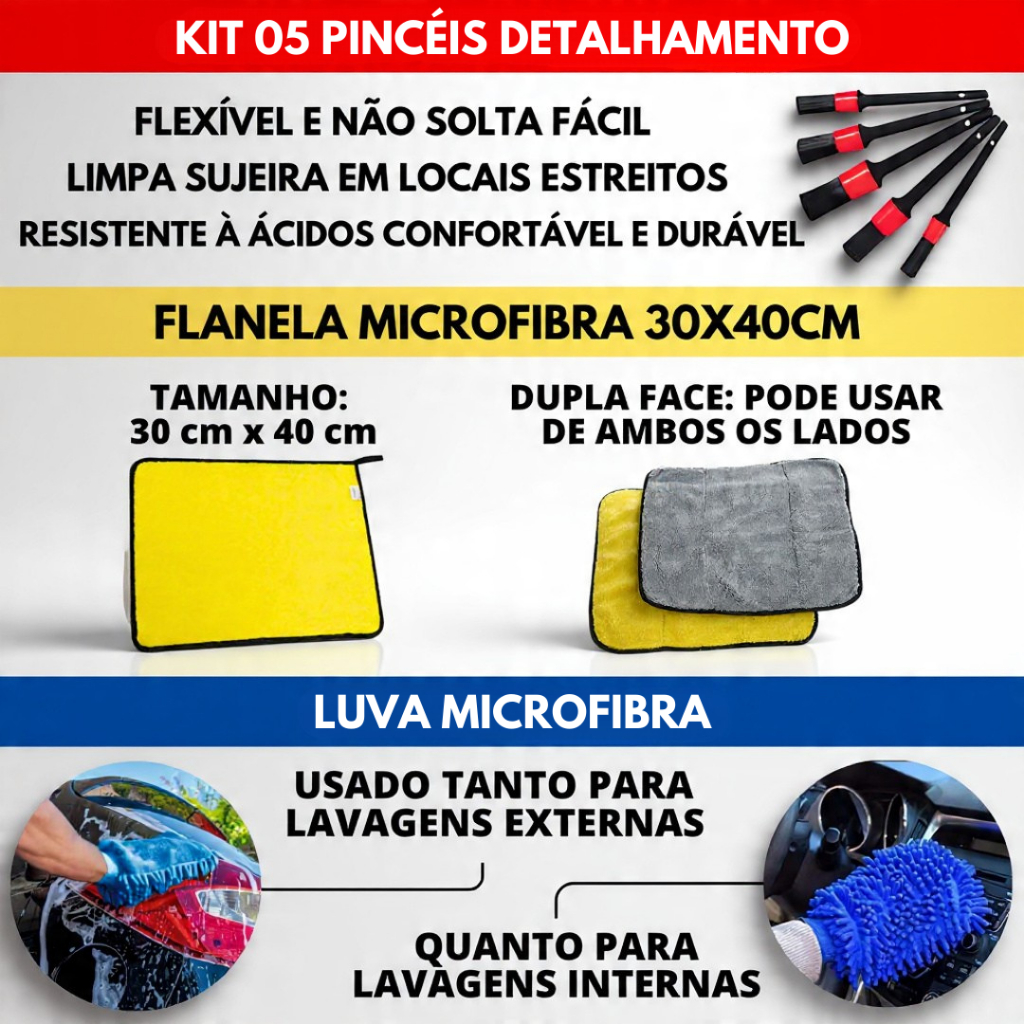 KIT 05 PINCÉIS DETALHAMENTO

FLEXÍVEL E NÃO SOLTA FÁCIL
LIMPA SUJEIRA EM LOCAIS ESTREITOS
RESISTENTE À ÁCIDOS CONFORTÁVEL E DURÁVEL

FLANELA MICROFIBRA 30X40CM

TAMANHO:
30 cm x 40 cm

DUPLA FACE: PODE USAR
DE AMBOS OS LADOS

LUVA MICROFIBRA

USADO TANTO PARA
LAVAGENS EXTERNAS

QUANTO PARA
LAVAGENS INTERNAS